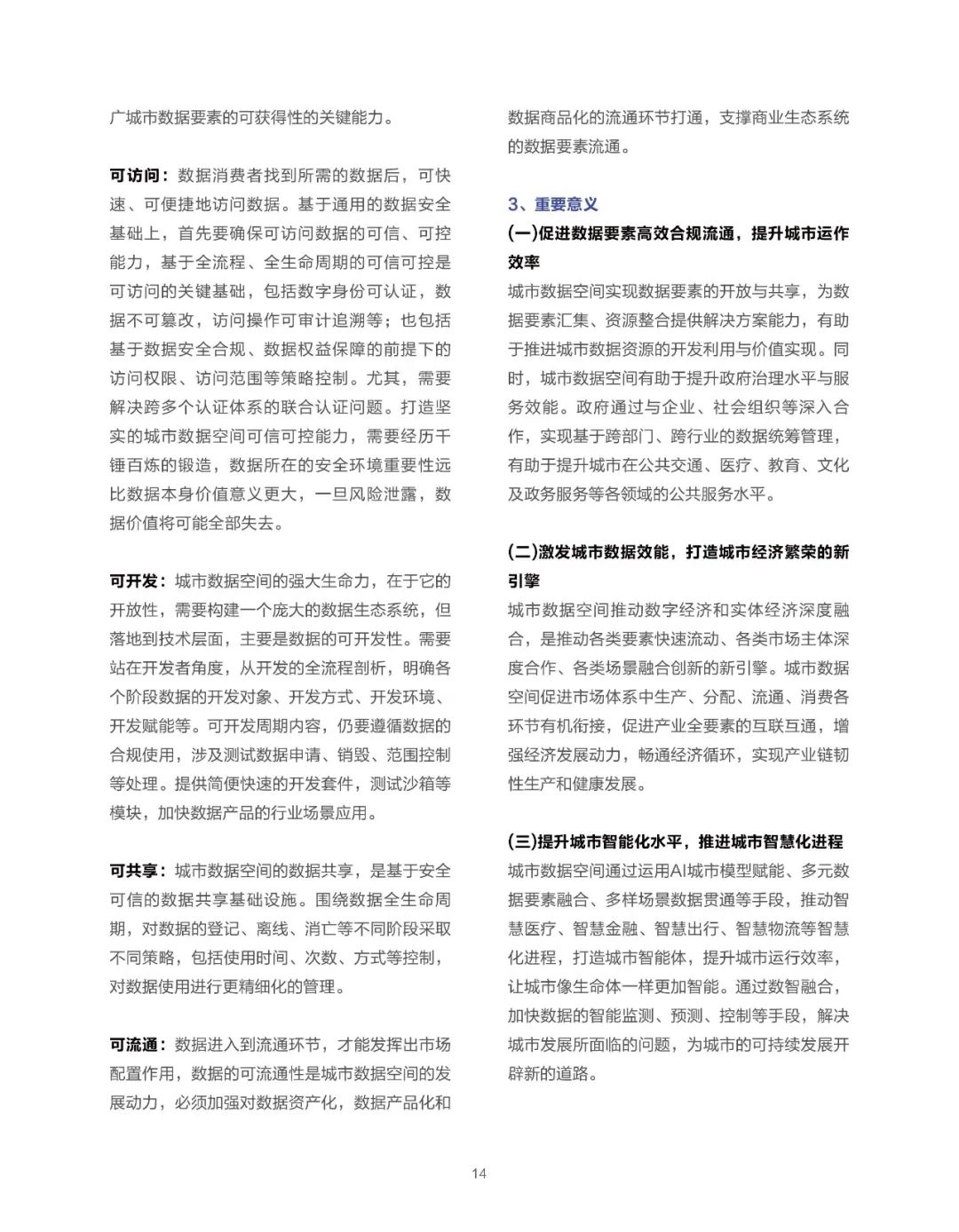 广城市数据要素的可获得性的关键能力。

可访问：数据消费者找到所需的数据后，可快速、可便捷地访问数据。基于通用的数据安全基础上，首先要确保可访问数据的可信、可控能力，基于全流程、全生命周期的可信可控是可访问的关键基础，包括数字身份可认证，数据不可篡改，访问操作可审计追溯等；也包括基于数据安全合规、数据权益保障的前提下的访问权限、访问范围等策略控制。尤其，需要解决跨多个认证体系的联合认证问题。打造坚实的城市数据空间可信可控能力，需要经历千锤百炼的锻造，数据所在的安全环境重要性远比数据本身价值意义更大，一旦风险泄露，数据价值将可能全部失去。

可开发：城市数据空间的强大生命力，在于它的开放性，需要构建一个庞大的数据生态系统，但落地到技术层面，主要是数据的可开发性。需要站在开发者角度，从开发的全流程剖析，明确各个阶段数据的开发对象、开发方式、开发环境、开发赋能等。可开发周期内容，仍要遵循数据的合规使用，涉及测试数据申请、销毁、范围控制等处理。提供简便快速的开发套件，测试沙箱等模块，加快数据产品的行业场景应用。

可共享：城市数据空间的数据共享，是基于安全可信的数据共享基础设施。围绕数据全生命周期，对数据的登记、离线、消亡等不同阶段采取不同策略，包括使用时间、次数、方式等控制，对数据使用进行更精细化的管理。

可流通：数据进入到流通环节，才能发挥出市场配置作用，数据的可流通性是城市数据空间的发展动力，必须加强对数据资产化，数据产品化和数据商品化的流通环节打通，支撑商业生态系统的数据要素流通。

3、重要意义
(一)促进数据要素高效合规流通，提升城市运作效率
城市数据空间实现数据要素的开放与共享，为数据要素汇集、资源整合提供解决方案能力，有助于推进城市数据资源的开发利用与价值实现。同时，城市数据空间有助于提升政府治理水平与服务效能。政府通过与企业、社会组织等深入合作，实现基于跨部门、跨行业的数据统筹管理，有助于提升城市在公共交通、医疗、教育、文化及政务服务等各领域的公共服务水平。

(二)激发城市数据效能，打造城市经济繁荣的新引擎
城市数据空间推动数字经济和实体经济深度融合，是推动各类要素快速流动、各类市场主体深度合作、各类场景融合创新的新引擎。城市数据空间促进市场体系中生产、分配、流通、消费各环节有机衔接，促进产业全要素的互联互通，增强经济发展动力，畅通经济循环，实现产业链韧性生产和健康发展。

(三)提升城市智能化水平，推进城市智慧化进程
城市数据空间通过运用AI城市模型赋能、多元数据要素融合、多样场景数据贯通等手段，推动智慧医疗、智慧金融、智慧出行、智慧物流等智慧化进程，打造城市智能体，提升城市运行效率，让城市像生命体一样更加智能。通过数智融合，加快数据的智能监测、预测、控制等手段，解决城市发展所面临的问题，为城市的可持续发展开辟新的道路。

14